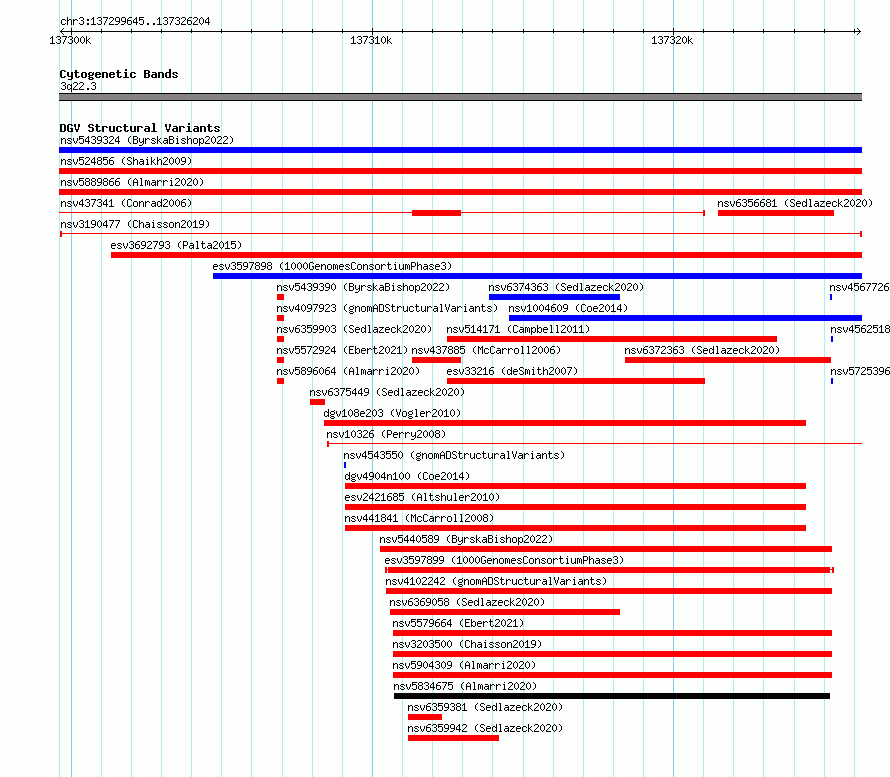 chr3:137299645..137326204

137300k 137310k 137320k

Cytogenetic Bands
3q22.3

DGV Structural Variants
nsv5439324 (ByrskaBishop2022)
nsv524856 (Shaikh2009)
nsv5889866 (Almarri2020)
nsv437341 (Conrad2006)
nsv6356681 (Sedlazeck2020)
nsv3190477 (Chaisson2019)
esv3692793 (Palta2015)
esv3597898 (1000GenomesConsortiumPhase3)
nsv5439390 (ByrskaBishop2022)
nsv6374363 (Sedlazeck2020)
nsv4567726
nsv4097923 (gnomADStructuralVariants)
nsv1004609 (Coe2014)
nsv6359903 (Sedlazeck2020)
nsv514171 (Campbell2011)
nsv4562518
nsv5572924 (Ebert2021)
nsv437885 (McCarroll2006)
nsv6372363 (Sedlazeck2020)
nsv5896064 (Almarri2020)
esv33216 (deSmith2007)
nsv5725396
nsv6375449 (Sedlazeck2020)
dgv108e203 (Vogler2010)
nsv10326 (Perry2008)
nsv4543550 (gnomADStructuralVariants)
dgv4904n100 (Coe2014)
esv2421685 (Altshuler2010)
nsv441841 (McCarroll2008)
nsv5440589 (ByrskaBishop2022)
esv3597899 (1000GenomesConsortiumPhase3)
nsv4102242 (gnomADStructuralVariants)
nsv6369058 (Sedlazeck2020)
nsv5579664 (Ebert2021)
nsv3203500 (Chaisson2019)
nsv5904309 (Almarri2020)
nsv5834675 (Almarri2020)
nsv6359381 (Sedlazeck2020)
nsv6359942 (Sedlazeck2020)